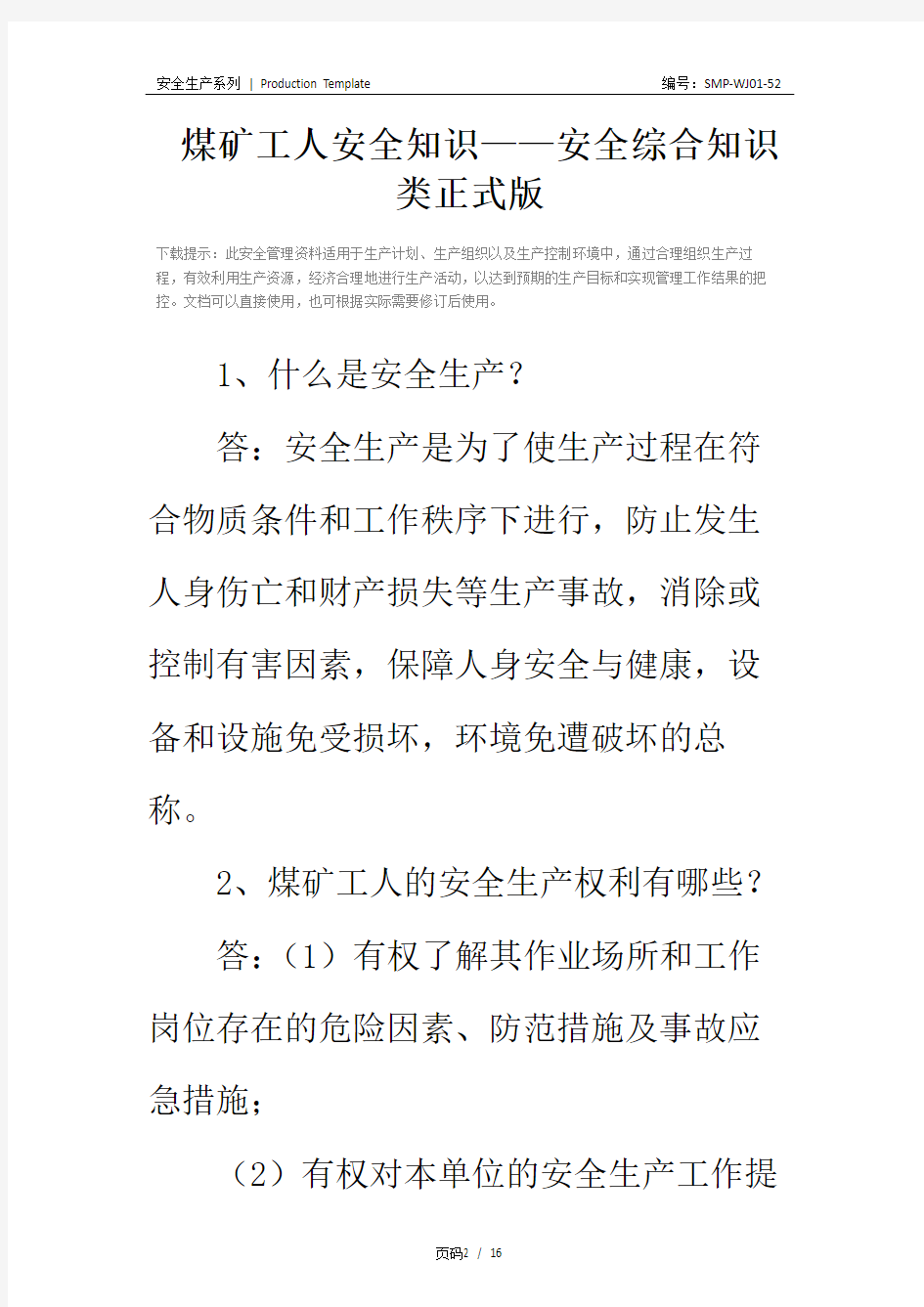 安全生产系列 | Production Template

编号：SMP-WJ01-52

煤矿工人安全知识——安全综合知识类正式版

下载提示：此安全管理资料适用于生产计划、生产组织以及生产控制环境中，通过合理组织生产过程，有效利用生产资源，经济合理地进行生产活动，以达到预期的生产目标和实现管理工作结果的把控。文档可以直接使用，也可根据实际需要修订后使用。

1、什么是安全生产？

答：安全生产是为了使生产过程在符合物质条件和工作秩序下进行，防止发生人身伤亡和财产损失等生产事故，消除或控制有害因素，保障人身安全与健康，设备和设施免受损坏，环境免遭破坏的总称。

2、煤矿工人的安全生产权利有哪些？

答：（1）有权了解其作业场所和工作岗位存在的危险因素、防范措施及事故应急措施；

（2）有权对本单位的安全生产工作提

页码2 / 16